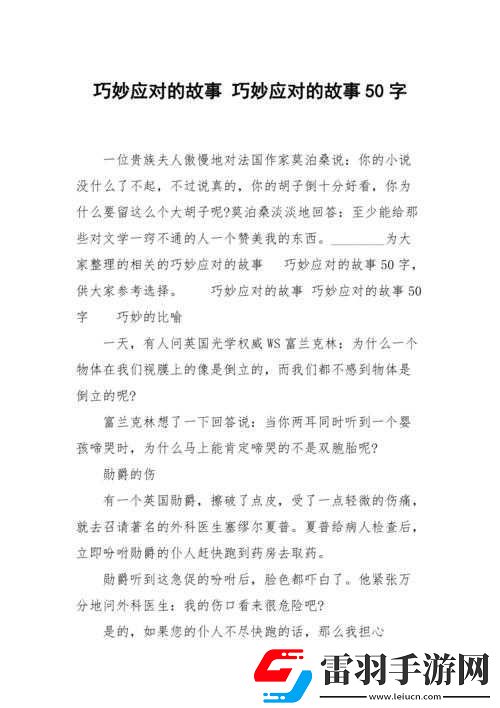 巧妙应对的故事 巧妙应对的故事50字

一位贵族夫人傲慢地对法国作家莫泊桑说：你的小说没什么了不起，不过说真的，你的胡子倒十分好看，你为什么要留这么个大胡子呢?莫泊桑淡淡地回答：至少能给那些对文学一窍不通的人一个赞美我的东西。________为大家整理的相关的巧妙应对的故事 巧妙应对的故事50字，供大家参考选择。 巧妙应对的故事 巧妙应对的故事50字 巧妙的比喻

一天，有人问英国光学权威WS富兰克林：为什么一个物体在我们视膜上的像是倒立的，而我们都不感到物体是倒立的呢?

富兰克林想了一下回答说：当你两耳同时听到一个婴孩啼哭时，为什么马上能肯定啼哭的不是双胞胎呢?

勋爵的伤

有一个英国勋爵，擦破了点皮，受了一点轻微的伤痛，就去召请著名的外科医生塞缪尔夏普。夏普给病人检查后，立即吩咐勋爵的仆人赶快跑到药房去取药。

勋爵听到这急促的吩咐后，脸色都吓白了。他紧张万分地问外科医生：我的伤口看来很危险吧?

是的，如果您的仆人不尽快跑的话，那么我担心

雷羽手游网
www.leiucn.com